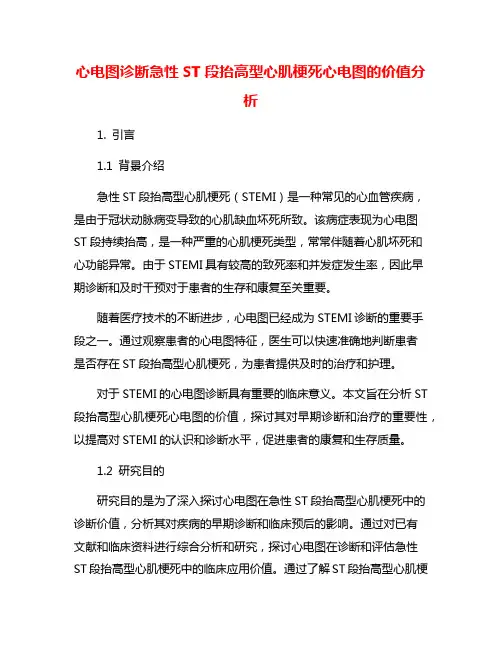 心电图诊断急性 ST 段抬高型心肌梗死心电图的价值分析

1. 引言

1.1 背景介绍

急性 ST 段抬高型心肌梗死（STEMI）是一种常见的心血管疾病，是由于冠状动脉病变导致的心肌缺血坏死所致。该病症表现为心电图 ST 段持续抬高，是一种严重的心肌梗死类型，常常伴随着心肌坏死和心功能异常。由于 STEMI 具有较高的致死率和并发症发生率，因此早期诊断和及时干预对于患者的生存和康复至关重要。

随着医疗技术的不断进步，心电图已经成为 STEMI 诊断的重要手段之一。通过观察患者的心电图特征，医生可以快速准确地判断患者是否存在 ST 段抬高型心肌梗死，为患者提供及时的治疗和护理。

对于 STEMI 的心电图诊断具有重要的临床意义。本文旨在分析 ST 段抬高型心肌梗死心电图的价值，探讨其对早期诊断和治疗的重要性，以提高对 STEMI 的认识和诊断水平，促进患者的康复和生存质量。

1.2 研究目的

研究目的是为了深入探讨心电图在急性 ST 段抬高型心肌梗死中的诊断价值，分析其对疾病的早期诊断和临床预后的影响。通过对已有文献和临床资料进行综合分析和研究，探讨心电图在诊断和评估急性 ST 段抬高型心肌梗死中的临床应用价值。通过了解 ST 段抬高型心肌梗